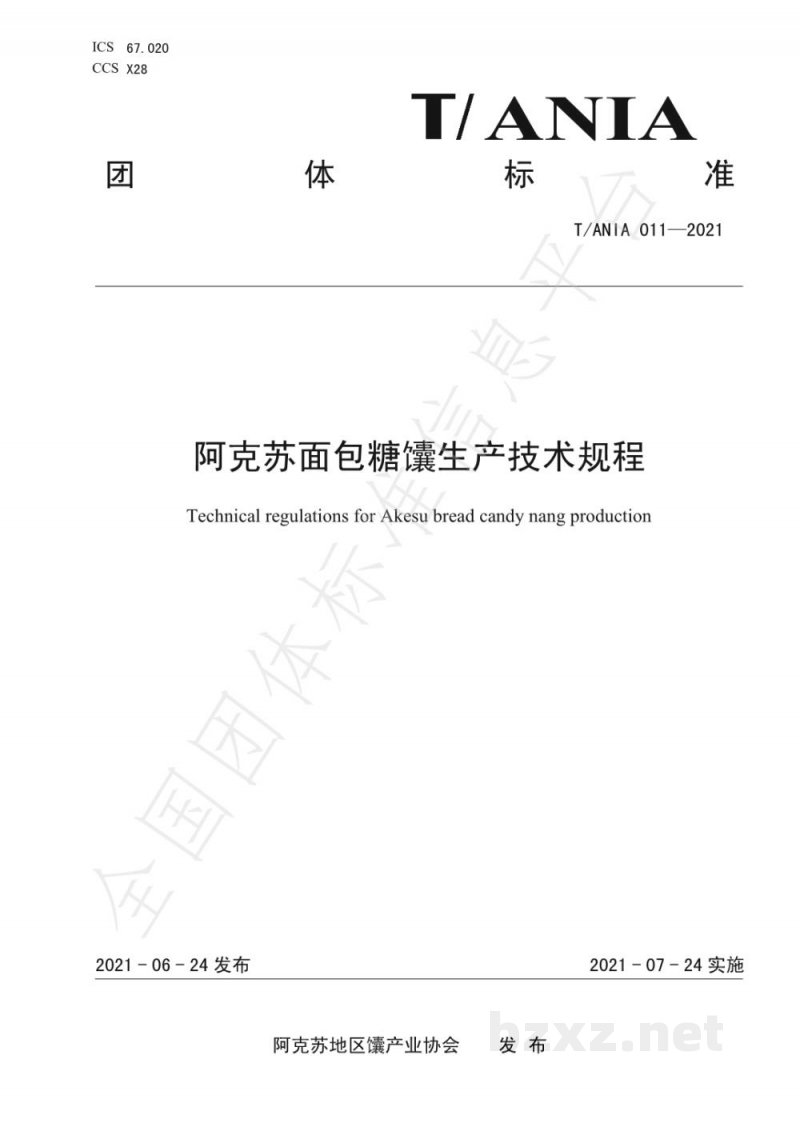 ICS 67.020
CCS X28

T/ANIA

团 体 标 准

T/ANIA 011—2021

阿克苏面包糖馕生产技术规程

Technical regulations for Akesu bread candy nang production

2021-06-24发布

2021-07-24实施

阿克苏地区馕产业协会 发布

全国团体标准信息平台

bzxz.net